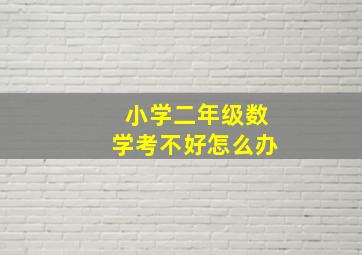 小学二年级数学考不好怎么办